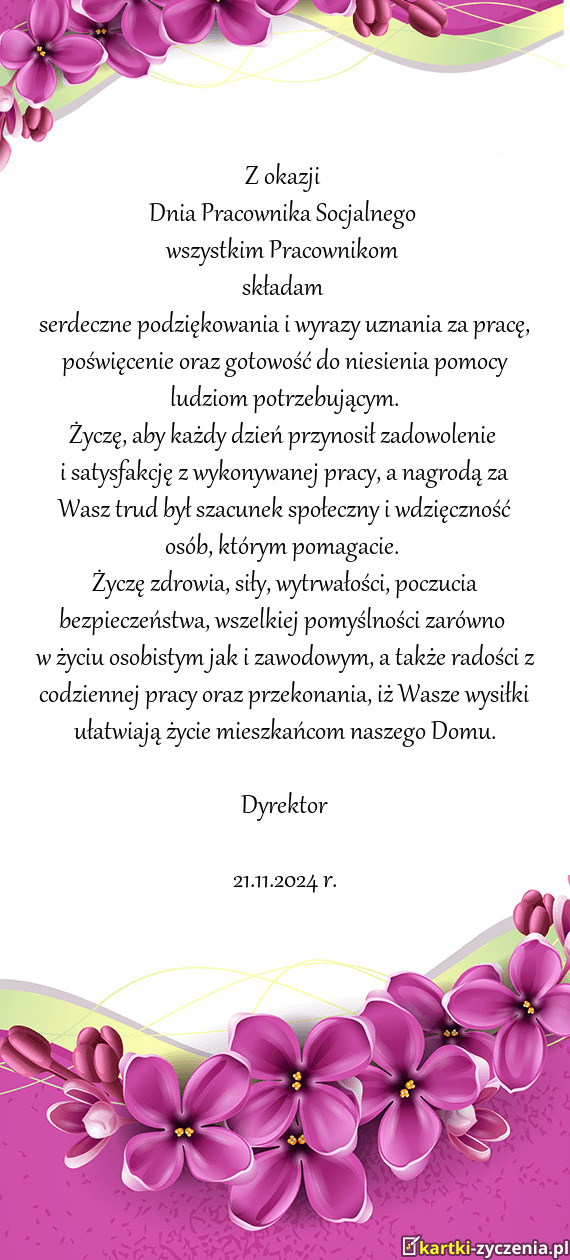 Z okazji
Dnia Pracownika Socjalnego
wszystkim Pracownikom
składam
serdeczne podziękowania i wyrazy uznania za pracę, poświęcenie oraz gotowość do niesienia pomocy ludziom potrzebującym.
Życzę, aby każdy dzień przynosił zadowolenie i satysfakcję z wykonywanej pracy, a nagrodą za Wasz trud był szacunek społeczny i wdzięczność osób, którym pomagacie.
Życzę zdrowia, siły, wytrwałości, poczucia bezpieczeństwa, wszelkiej pomyślności zarówno w życiu osobistym jak i zawodowym, a także radości z codziennej pracy oraz przekonania, iż Wasze wysiłki ułatwiają życie mieszkańcom naszego Domu.

Dyrektor

21.11.2024 r.

kartki-zyczenia.pl